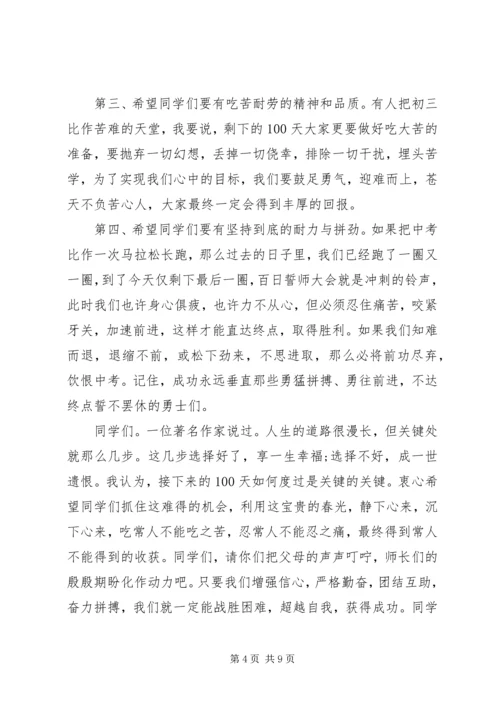 第三、希望同学们要有吃苦耐劳的精神和品质。有人把初三比作苦难的天堂，我要说，剩下的100天大家更要做好吃大苦的准备，要抛弃一切幻想，丢掉一切侥幸，排除一切干扰，埋头苦学，为了实现我们心中的目标，我们要鼓足勇气，迎难而上，苍天不负苦心人，大家最终一定会得到丰厚的回报。

第四、希望同学们要有坚持到底的耐力与拼劲。如果把中考比作一次马拉松长跑，那么过去的日子里，我们已经跑了一圈又一圈，到了今天仅剩下最后一圈，百日誓师大会就是冲刺的铃声，此时我们也许身心俱疲，也许力不从心，但必须忍住痛苦，咬紧牙关，加速前进，这样才能直达终点，取得胜利。如果我们知难而退，退缩不前，或松下劲来，不思进取，那么必将前功尽弃，饮恨中考。记住，成功永远垂直那些勇猛拼搏、勇往前进，不达终点誓不罢休的勇士们。

同学们。一位著名作家说过。人生的道路很漫长，但关键处就那么几步。这几步选择好了，享一生幸福;选择不好，成一世遗恨。我认为，接下来的100天如何度过是关键的关键。衷心希望同学们抓住这难得的机会，利用这宝贵的春光，静下心来，沉下心来，吃常人不能吃之苦，忍常人不能忍之痛，最终得到常人不能得到的收获。同学们，请你们把父母的声声叮咛，师长们的殷殷期盼化作动力吧。只要我们增强信心，严格勤奋，团结互助，奋力拼搏，我们就一定能战胜困难，超越自我，获得成功。同学

第4页 共9页